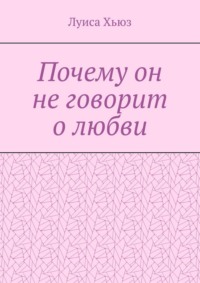 Луиса Хьюз

Почему он не говорит о любви